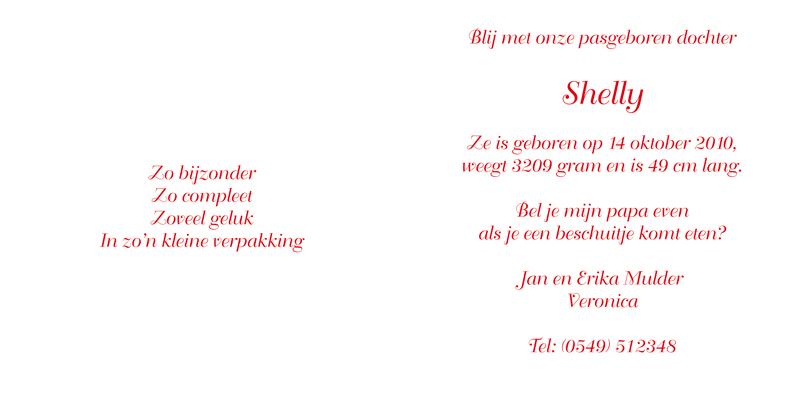 Zo bijzonder
Zo compleet
Zoveel geluk
In zo'n kleine verpakking

Blij met onze pasgeboren dochter

Shelly

Ze is geboren op 14 oktober 2010,
weegt 3209 gram en is 49 cm lang.

Bel je mijn papa even
als je een beschuitje komt eten?

Jan en Erika Mulder
Veronica

Tel: (0549) 512348